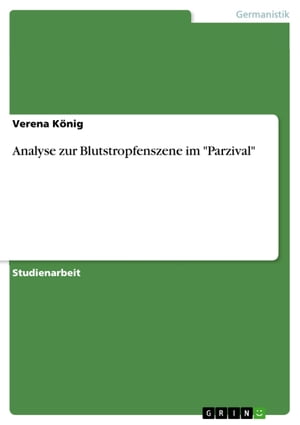 Germanistik

Verena König

Analyse zur Blutstropfenszene im "Parzival"

Studienarbeit

GRIN